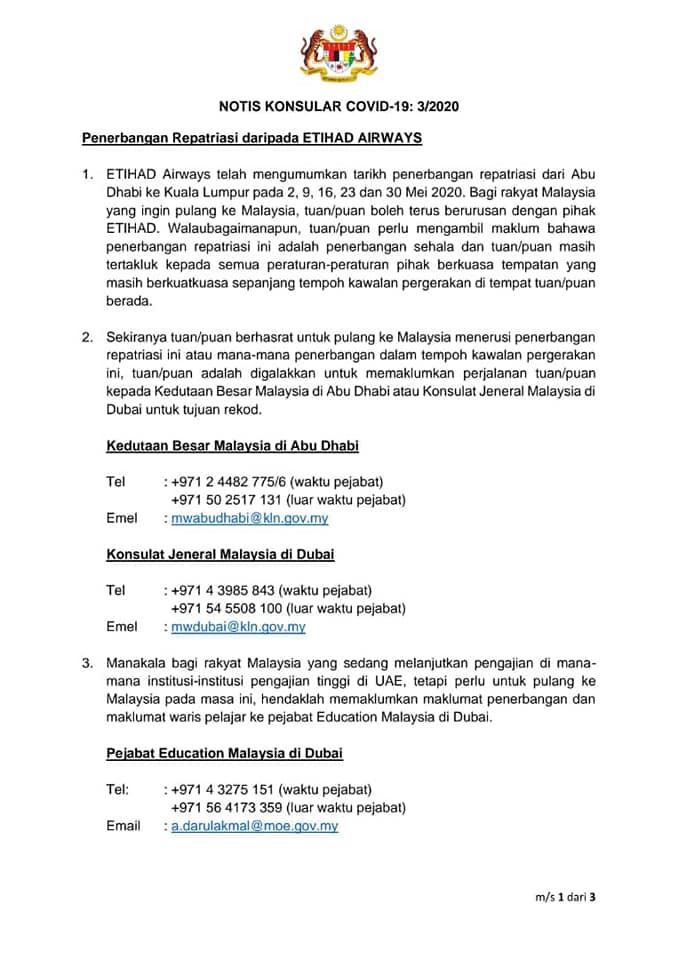 NOTIS KONSULAR COVID-19: 3/2020

Penerbangan Repatriasi daripada ETIHAD AIRWAYS

1. ETIHAD Airways telah mengumumkan tarikh penerbangan repatriasi dari Abu Dhabi ke Kuala Lumpur pada 2, 9, 16, 23 dan 30 Mei 2020. Bagi rakyat Malaysia yang ingin pulang ke Malaysia, tuan/puan boleh terus berurusan dengan pihak ETIHAD. Walaubagaimanapun, tuan/puan perlu mengambil maklum bahawa penerbangan repatriasi ini adalah penerbangan sehala dan tuan/puan masih tertakluk kepada semua peraturan-peraturan pihak berkuasa tempatan yang masih berkuatkuasa sepanjang tempoh kawalan pergerakan di tempat tuan/puan berada.

2. Sekiranya tuan/puan berhasrat untuk pulang ke Malaysia menerusi penerbangan repatriasi ini atau mana-mana penerbangan dalam tempoh kawalan pergerakan ini, tuan/puan adalah digalakkan untuk memaklumkan perjalanan tuan/puan kepada Kedutaan Besar Malaysia di Abu Dhabi atau Konsulat Jeneral Malaysia di Dubai untuk tujuan rekod.

Kedutaan Besar Malaysia di Abu Dhabi

Tel : +971 2 4482 775/6 (waktu pejabat)
+971 50 2517 131 (luar waktu pejabat)
Emel : mwabudhabi@kln.gov.my

Konsulat Jeneral Malaysia di Dubai

Tel : +971 4 3985 843 (waktu pejabat)
+971 54 5508 100 (luar waktu pejabat)
Emel : mwdubai@kln.gov.my

3. Manakala bagi rakyat Malaysia yang sedang melanjutkan pengajian di mana-mana institusi-institusi pengajian tinggi di UAE, tetapi perlu untuk pulang ke Malaysia pada masa ini, hendaklah memaklumkan maklumat penerbangan dan maklumat waris pelajar ke pejabat Education Malaysia di Dubai.

Pejabat Education Malaysia di Dubai

Tel: : +971 4 3275 151 (waktu pejabat)
+971 56 4173 359 (luar waktu pejabat)
Email : a.darulakmal@moe.gov.my

m/s 1 dari 3